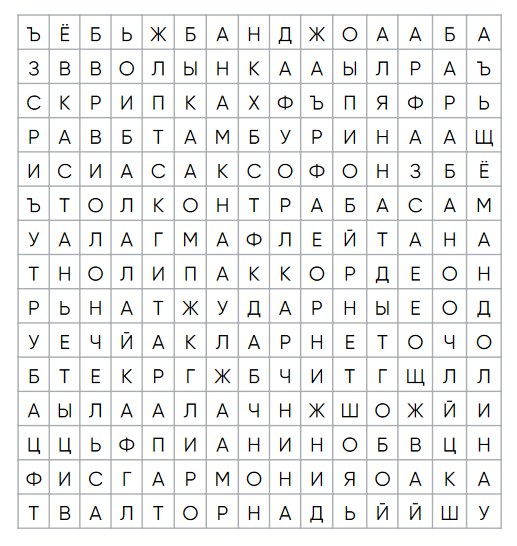 | Ъ | Ё | Б | Ь | Ж | Б | А | Н | Д | Ж | О | А | А | Б | А |
|---|---|---|---|---|---|---|---|---|---|---|---|---|---|---|
| З | В | В | О | Л | Ы | Н | К | А | А | Ы | Л | Р | А | Ъ |
| С | К | Р | И | П | К | А | Х | Ф | Ъ | П | Я | Ф | Р | Ь |
| Р | А | В | Б | Т | А | М | Б | У | Р | И | Н | А | А | Щ |
| И | С | И | А | С | А | К | С | О | Ф | О | Н | З | Б | Ё |
| Ъ | Т | О | Л | К | О | Н | Т | Р | А | Б | А | С | А | М |
| У | А | Л | А | Г | М | А | Ф | Л | Е | Й | Т | А | Н | А |
| Т | Н | О | Л | И | П | А | К | К | О | Р | Д | Е | О | Н |
| Р | Ь | Н | А | Т | Ж | У | Д | А | Р | Н | Ы | Е | О | Д |
| У | Е | Ч | Й | А | К | Л | А | Р | Н | Е | Т | О | Ч | О |
| Б | Т | Е | К | Р | Г | Ж | Б | Ч | И | Т | Г | Щ | Л | Л |
| А | Ы | Л | А | А | Л | А | Ч | Н | Ж | Ш | О | Ж | Й | И |
| Ц | Ц | Ь | Ф | П | И | А | Н | И | Н | О | Б | В | Ц | Н |
| Ф | И | С | Г | А | Р | М | О | Н | И | Я | О | А | К | А |
| Т | В | А | Л | Т | О | Р | Н | А | Д | Ь | Й | Й | Ш | У |